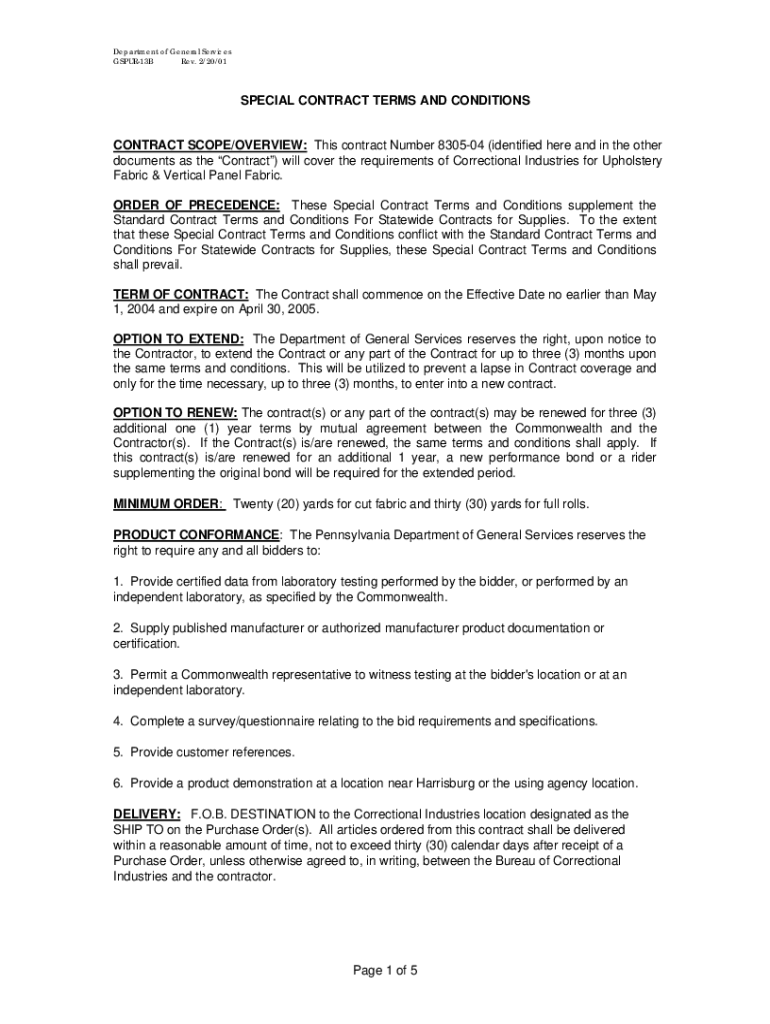 Department of General Services
GSPUR-13B Rev. 2/20/01

SPECIAL CONTRACT TERMS AND CONDITIONS

CONTRACT SCOPE/OVERVIEW: This contract Number 8305-04 (identified here and in the other documents as the "Contract") will cover the requirements of Correctional Industries for Upholstery Fabric & Vertical Panel Fabric.

ORDER OF PRECEDENCE: These Special Contract Terms and Conditions supplement the Standard Contract Terms and Conditions For Statewide Contracts for Supplies. To the extent that these Special Contract Terms and Conditions conflict with the Standard Contract Terms and Conditions For Statewide Contracts for Supplies, these Special Contract Terms and Conditions shall prevail.

TERM OF CONTRACT: The Contract shall commence on the Effective Date no earlier than May 1, 2004 and expire on April 30, 2005.

OPTION TO EXTEND: The Department of General Services reserves the right, upon notice to the Contractor, to extend the Contract or any part of the Contract for up to three (3) months upon the same terms and conditions. This will be utilized to prevent a lapse in Contract coverage and only for the time necessary, up to three (3) months, to enter into a new contract.

OPTION TO RENEW: The contract(s) or any part of the contract(s) may be renewed for three (3) additional one (1) year terms by mutual agreement between the Commonwealth and the Contractor(s). If the Contract(s) is/are renewed, the same terms and conditions shall apply. If this contract(s) is/are renewed for an additional 1 year, a new performance bond or a rider supplementing the original bond will be required for the extended period.

MINIMUM ORDER: Twenty (20) yards for cut fabric and thirty (30) yards for full rolls.

PRODUCT CONFORMANCE: The Pennsylvania Department of General Services reserves the right to require any and all bidders to:

1. Provide certified data from laboratory testing performed by the bidder, or performed by an independent laboratory, as specified by the Commonwealth.

2. Supply published manufacturer or authorized manufacturer product documentation or certification.

3. Permit a Commonwealth representative to witness testing at the bidder's location or at an independent laboratory.

4. Complete a survey/questionnaire relating to the bid requirements and specifications.

5. Provide customer references.

6. Provide a product demonstration at a location near Harrisburg or the using agency location.

DELIVERY: F.O.B. DESTINATION to the Correctional Industries location designated as the SHIP TO on the Purchase Order(s). All articles ordered from this contract shall be delivered within a reasonable amount of time, not to exceed thirty (30) calendar days after receipt of a Purchase Order, unless otherwise agreed to, in writing, between the Bureau of Correctional Industries and the contractor.

Page 1 of 5